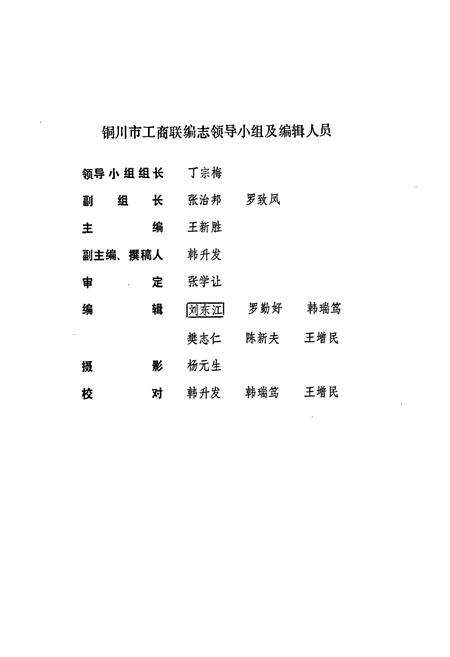 铜川市工商联编志领导小组及编辑人员

领导小组组长　丁宗梅

副　组　长　张治邦　罗致凤

主　　编　王新胜

副主编、撰稿人　韩升发

审　　定　张学让

编　　辑　刘东江　罗勤好　韩瑞笃

　　　　　樊志仁　陈新夫　王增民

摄　　影　杨元生

校　　对　韩升发　韩瑞笃　王增民